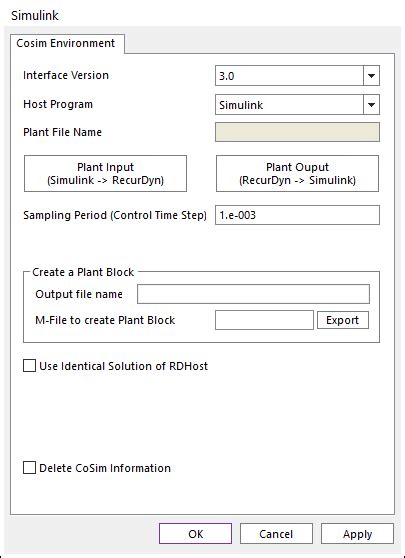 Simulink

Cosim Environment

Interface Version
3.0

Host Program
Simulink

Plant File Name

Plant Input
(Simulink -> RecurDyn)

Plant Ouput
(RecurDyn -> Simulink)

Sampling Period (Control Time Step)
1.e-003

Create a Plant Block

Output file name

M-File to create Plant Block
Export

Use Identical Solution of RDHost

Delete CoSim Information

OK
Cancel
Apply